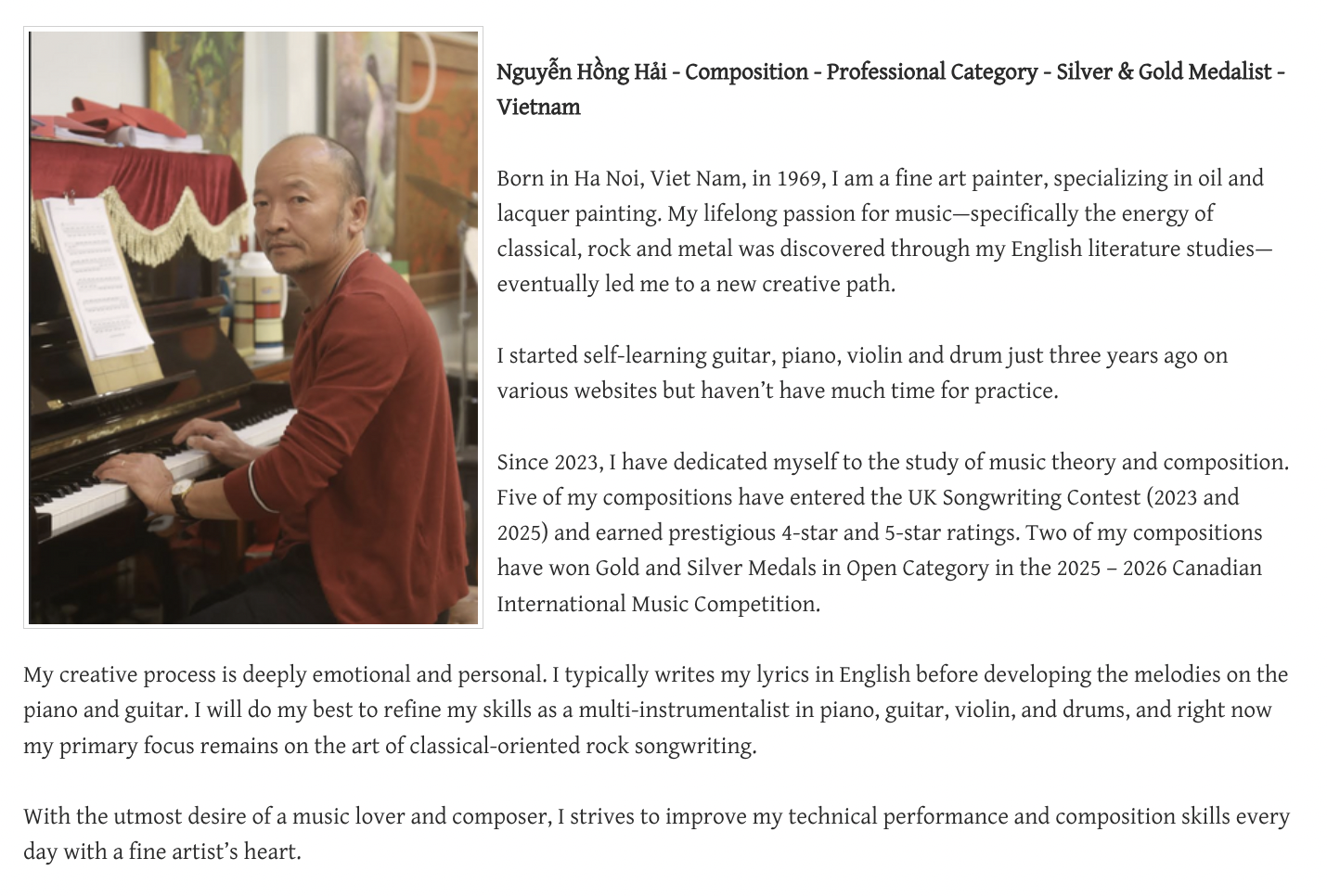 Nguyễn Hồng Hải - Composition - Professional Category - Silver & Gold Medalist - Vietnam

Born in Ha Noi, Viet Nam, in 1969, I am a fine art painter, specializing in oil and lacquer painting. My lifelong passion for music—specifically the energy of classical, rock and metal was discovered through my English literature studies—eventually led me to a new creative path.

I started self-learning guitar, piano, violin and drum just three years ago on various websites but haven't have much time for practice.

Since 2023, I have dedicated myself to the study of music theory and composition. Five of my compositions have entered the UK Songwriting Contest (2023 and 2025) and earned prestigious 4-star and 5-star ratings. Two of my compositions have won Gold and Silver Medals in Open Category in the 2025 – 2026 Canadian International Music Competition.

My creative process is deeply emotional and personal. I typically writes my lyrics in English before developing the melodies on the piano and guitar. I will do my best to refine my skills as a multi-instrumentalist in piano, guitar, violin, and drums, and right now my primary focus remains on the art of classical-oriented rock songwriting.

With the utmost desire of a music lover and composer, I strives to improve my technical performance and composition skills every day with a fine artist's heart.